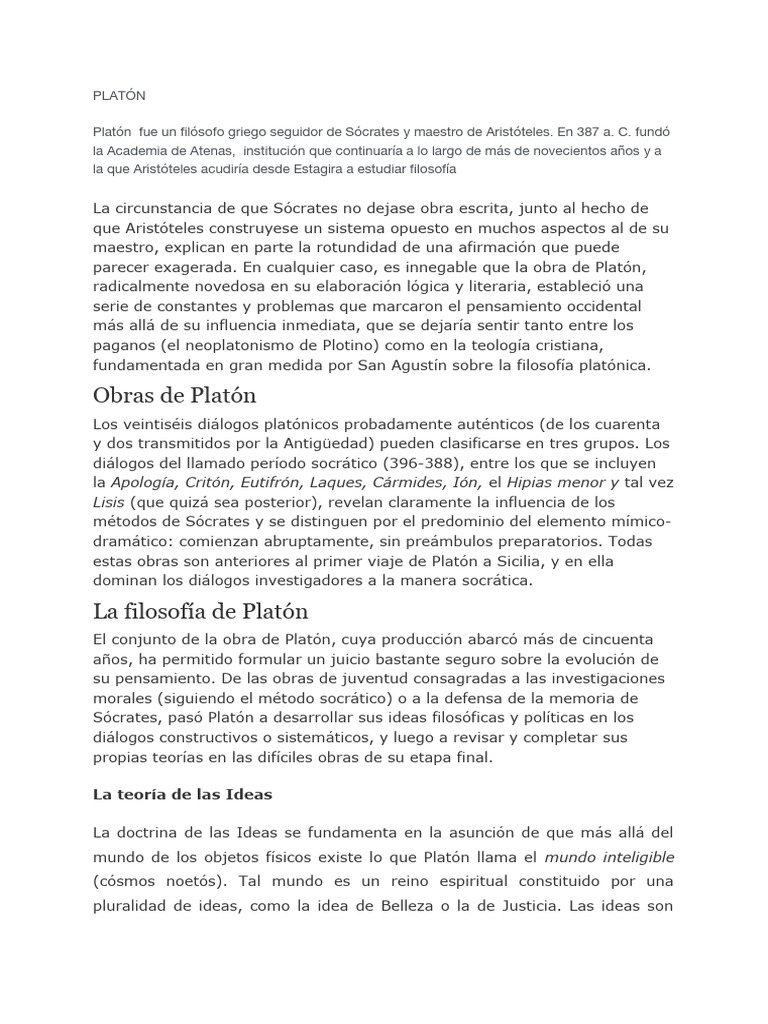 PLATÓN

Platón fue un filósofo griego seguidor de Sócrates y maestro de Aristóteles. En 387 a. C. fundó la Academia de Atenas, institución que continuaría a lo largo de más de novecientos años y a la que Aristóteles acudiría desde Estagira a estudiar filosofía

La circunstancia de que Sócrates no dejase obra escrita, junto al hecho de que Aristóteles construyese un sistema opuesto en muchos aspectos al de su maestro, explican en parte la rotundidad de una afirmación que puede parecer exagerada. En cualquier caso, es innegable que la obra de Platón, radicalmente novedosa en su elaboración lógica y literaria, estableció una serie de constantes y problemas que marcaron el pensamiento occidental más allá de su influencia inmediata, que se dejaría sentir tanto entre los paganos (el neoplatonismo de Plotino) como en la teología cristiana, fundamentada en gran medida por San Agustín sobre la filosofía platónica.

Obras de Platón

Los veintiséis diálogos platónicos probadamente auténticos (de los cuarenta y dos transmitidos por la Antigüedad) pueden clasificarse en tres grupos. Los diálogos del llamado período socrático (396-388), entre los que se incluyen la Apología, Critón, Eutifrón, Laques, Cármides, Ión, el Hipias menor y tal vez Lisis (que quizá sea posterior), revelan claramente la influencia de los métodos de Sócrates y se distinguen por el predominio del elemento mímico-dramático: comienzan abruptamente, sin preámbulos preparatorios. Todas estas obras son anteriores al primer viaje de Platón a Sicilia, y en ella dominan los diálogos investigadores a la manera socrática.

La filosofía de Platón

El conjunto de la obra de Platón, cuya producción abarcó más de cincuenta años, ha permitido formular un juicio bastante seguro sobre la evolución de su pensamiento. De las obras de juventud consagradas a las investigaciones morales (siguiendo el método socrático) o a la defensa de la memoria de Sócrates, pasó Platón a desarrollar sus ideas filosóficas y políticas en los diálogos constructivos o sistemáticos, y luego a revisar y completar sus propias teorías en las difíciles obras de su etapa final.

La teoría de las Ideas

La doctrina de las Ideas se fundamenta en la asunción de que más allá del mundo de los objetos físicos existe lo que Platón llama el mundo inteligible (cósmos noetós). Tal mundo es un reino espiritual constituido por una pluralidad de ideas, como la idea de Belleza o la de Justicia. Las ideas son